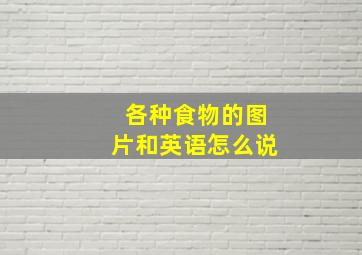 各种食物的图片和英语怎么说